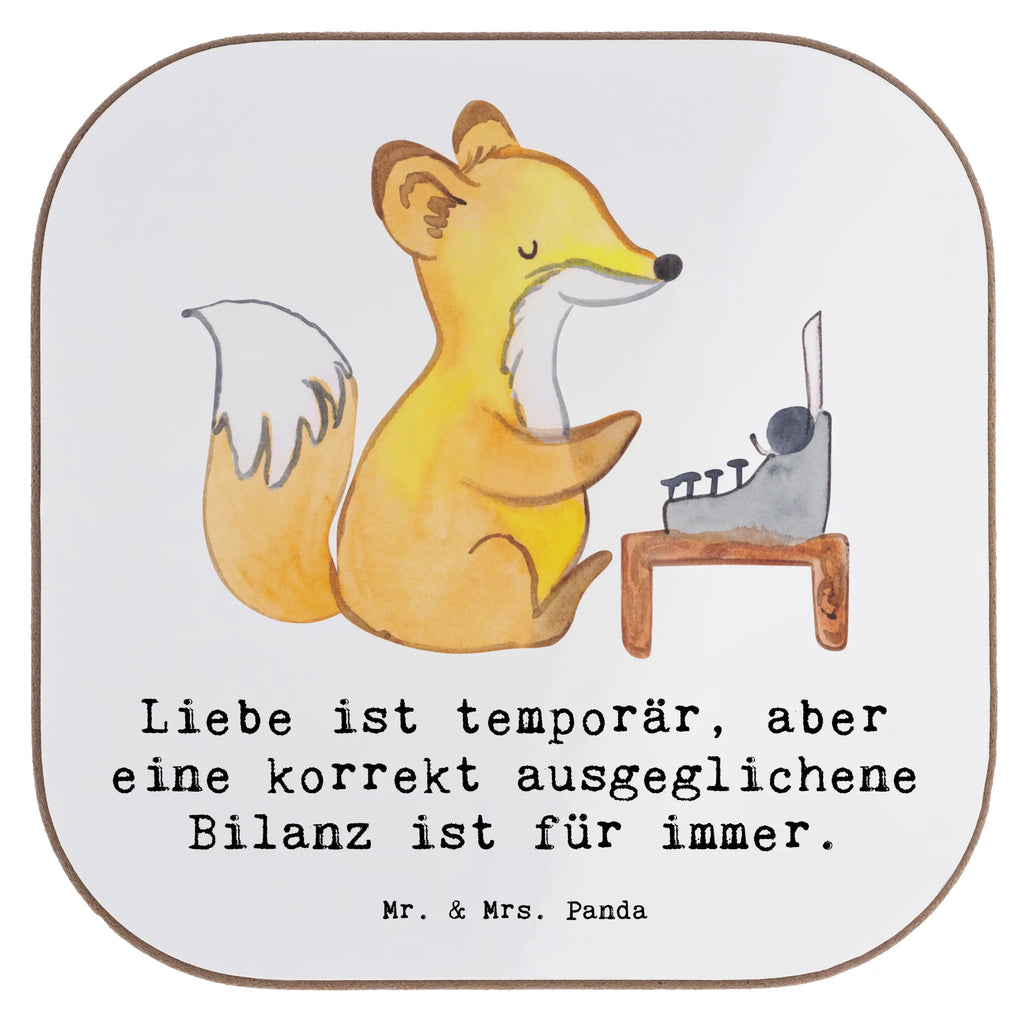 Liebe ist temporär, aber eine korrekt ausgeglichene Bilanz ist für immer.

Mr. & Mrs. Panda